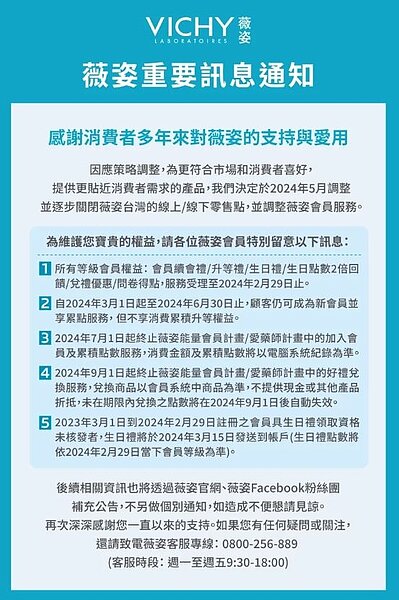 VICHY 薇姿
LABORATOIRES

薇姿重要訊息通知

感謝消費者多年來對薇姿的支持與愛用

因應策略調整，為更符合市場和消費者喜好，提供更貼近消費者需求的產品，我們決定於2024年5月調整並逐步關閉薇姿台灣的線上/線下零售點，並調整薇姿會員服務。

為維護您寶貴的權益，請各位薇姿會員特別留意以下訊息：

1 所有等級會員權益：會員續會禮/升等禮/生日禮/生日點數2倍回饋/兌禮優惠/問卷得點，服務受理至2024年2月29日止。

2 自2024年3月1日起至2024年6月30日止，顧客仍可成為新會員並享累點服務，但不享消費累積升等權益。

3 2024年7月1日起終止薇姿能量會員計畫/愛藥師計畫中的加入會員及累積點數服務，消費金額及累積點數將以電腦系統紀錄為準。

4 2024年9月1日起終止薇姿能量會員計畫/愛藥師計畫中的好禮兌換服務，兌換商品以會員系統中商品為準，不提供現金或其他產品折抵，未在期限內兌換之點數將在2024年9月1日後自動失效。

5 2023年3月1日到2024年2月29日註冊之會員具生日禮領取資格未核發者，生日禮將於2024年3月15日發送到帳戶(生日禮點數將依2024年2月29日當下會員等級為準)。

後續相關資訊也將透過薇姿官網、薇姿Facebook粉絲團補充公告，不另做個別通知，如造成不便懇請見諒。
再次深深感謝您一直以來的支持。如果您有任何疑問或關注，還請致電薇姿客服專線：0800-256-889
(客服時段：週一至週五9:30-18:00)